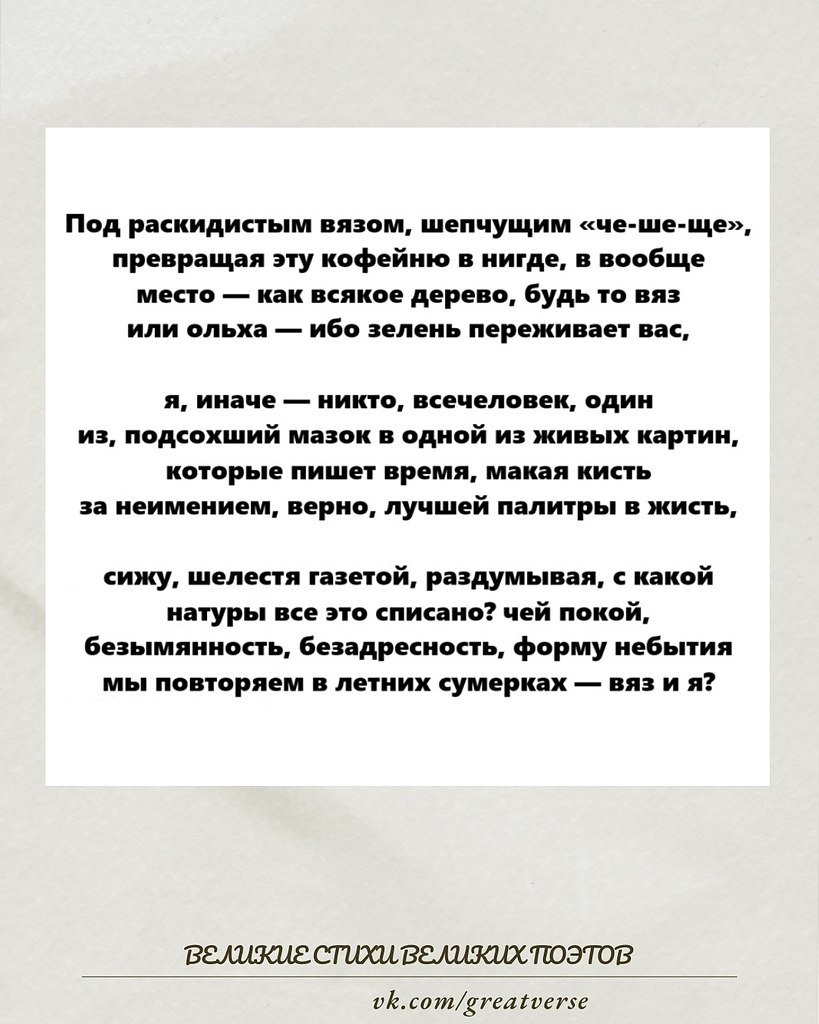 Под раскидистым вязом, шепчущим «че-ше-ще», превращая эту кофейню в нигде, в вообще место — как всякое дерево, будь то вяз или ольха — ибо зелень переживает вас,

я, иначе — никто, всечеловек, один из, подсохший мазок в одной из живых картин, которые пишет время, макая кисть за неимением, верно, лучшей палитры в жисть,

сижу, шелестя газетой, раздумывая, с какой натуры все это списано? чей покой, безымянность, безадресность, форму небытия мы повторяем в летних сумерках — вяз и я?

ВЕЛИКИЕ СТИХИ ВЕЛИКИХ ПОЭТОВ

vk.com/greatverse